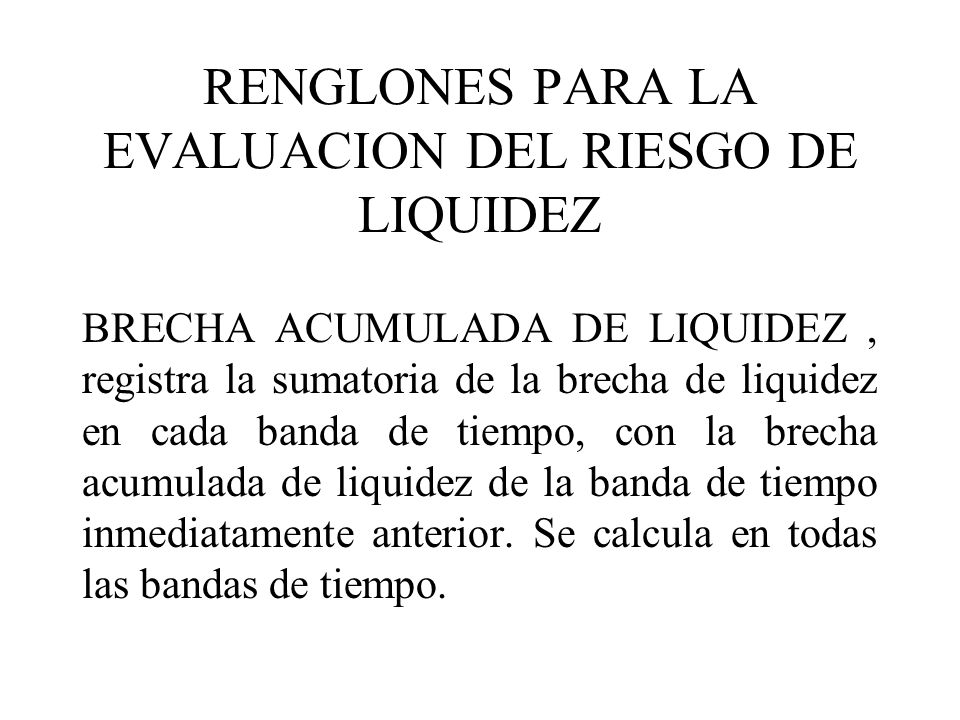 RENGLONES PARA LA EVALUACION DEL RIESGO DE LIQUIDEZ

BRECHA ACUMULADA DE LIQUIDEZ , registra la sumatoria de la brecha de liquidez en cada banda de tiempo, con la brecha acumulada de liquidez de la banda de tiempo inmediatamente anterior. Se calcula en todas las bandas de tiempo.